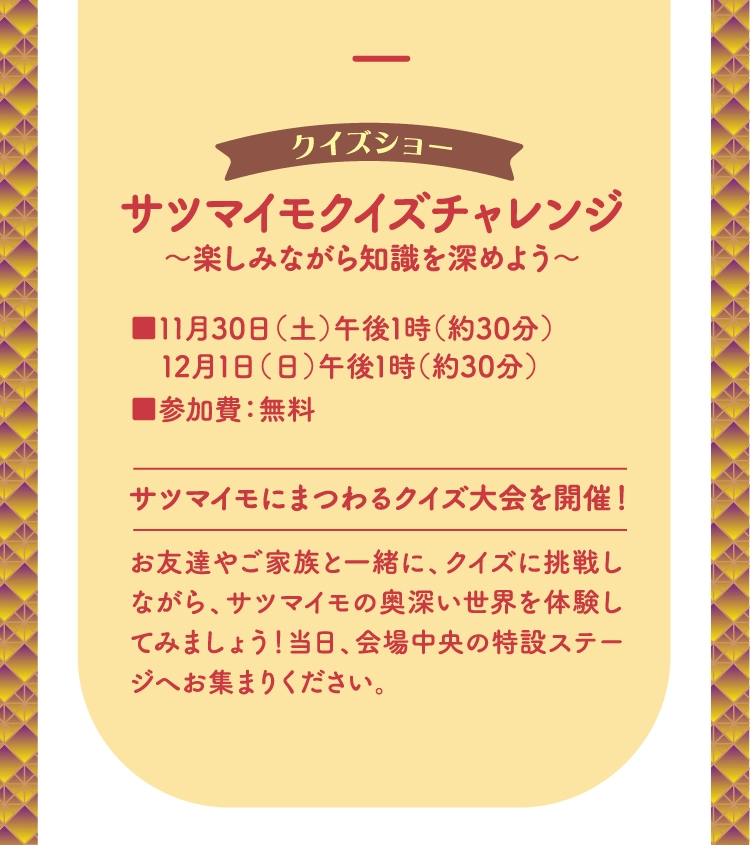 クイズショー

サツマイモクイズチャレンジ
～楽しみながら知識を深めよう～

■11月30日（土）午後1時（約30分）
12月1日（日）午後1時（約30分）
■参加費：無料

サツマイモにまつわるクイズ大会を開催！

お友達やご家族と一緒に、クイズに挑戦しながら、サツマイモの奥深い世界を体験してみましょう！当日、会場中央の特設ステージへお集まりください。